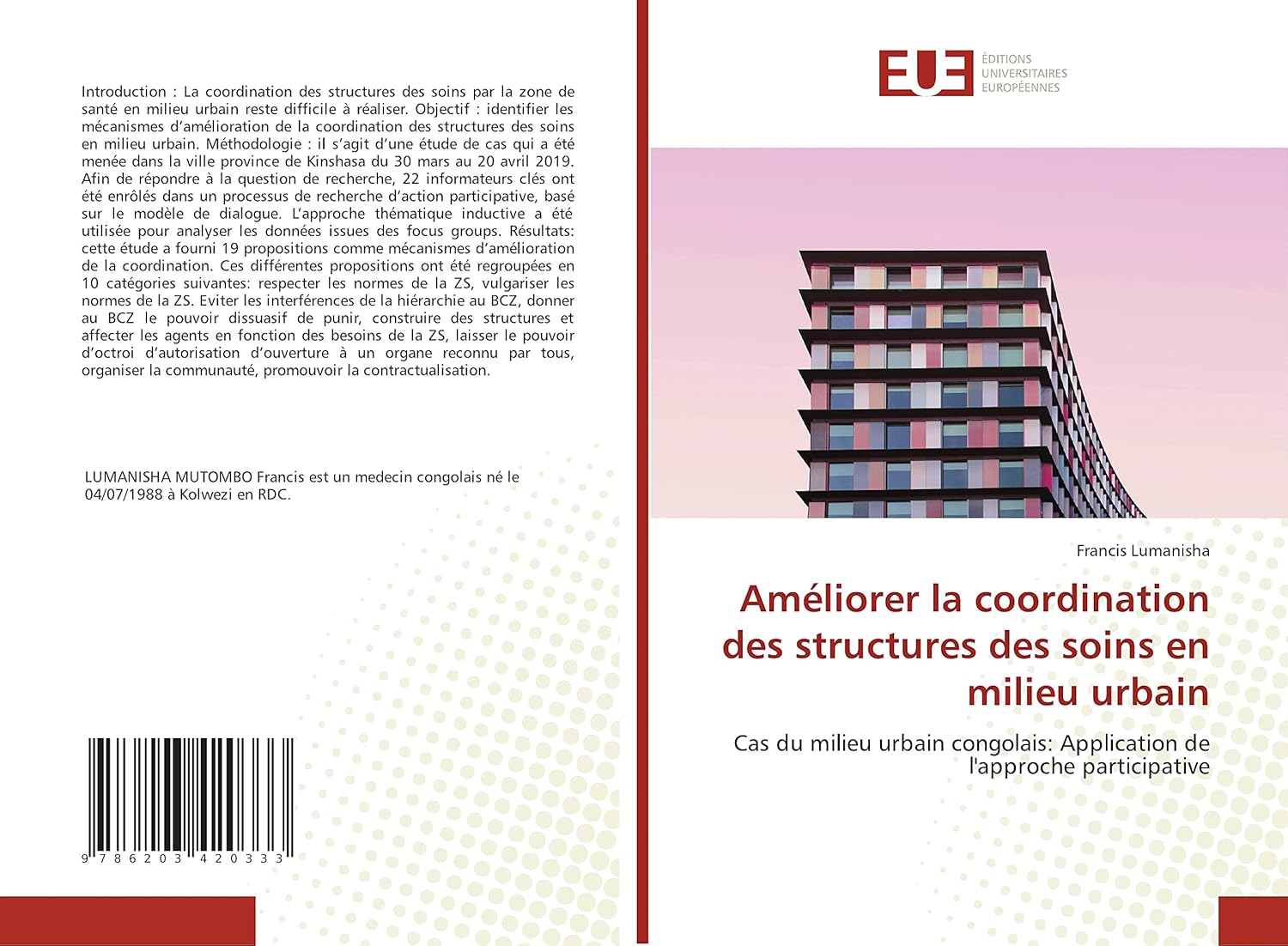 Introduction : La coordination des structures des soins par la zone de santé en milieu urbain reste difficile à réaliser. Objectif : identifier les mécanismes d'amélioration de la coordination des structures des soins en milieu urbain. Méthodologie : il s'agit d'une étude de cas qui a été menée dans la ville province de Kinshasa du 30 mars au 20 avril 2019. Afin de répondre à la question de recherche, 22 informateurs clés ont été enrôlés dans un processus de recherche d'action participative, basé sur le modèle de dialogue. L'approche thématique inductive a été utilisée pour analyser les données issues des focus groups. Résultats: cette étude a fourni 19 propositions comme mécanismes d'amélioration de la coordination. Ces différentes propositions ont été regroupées en 10 catégories suivantes: respecter les normes de la ZS, vulgariser les normes de la ZS. Eviter les interférences de la hiérarchie au BCZ, donner au BCZ le pouvoir dissuasif de punir, construire des structures et affecter les agents en fonction des besoins de la ZS, laisser le pouvoir d'octroi d'autorisation d'ouverture à un organe reconnu par tous, organiser la communauté, promouvoir la contractualisation.

LUMANISHA MUTOMBO Francis est un medecin congolais né le 04/07/1988 à Kolwezi en RDC.

9 786203 420333

EUE ÉDITIONS UNIVERSITAIRES EUROPÉENNES

Francis Lumanisha

Améliorer la coordination des structures des soins en milieu urbain

Cas du milieu urbain congolais: Application de l'approche participative